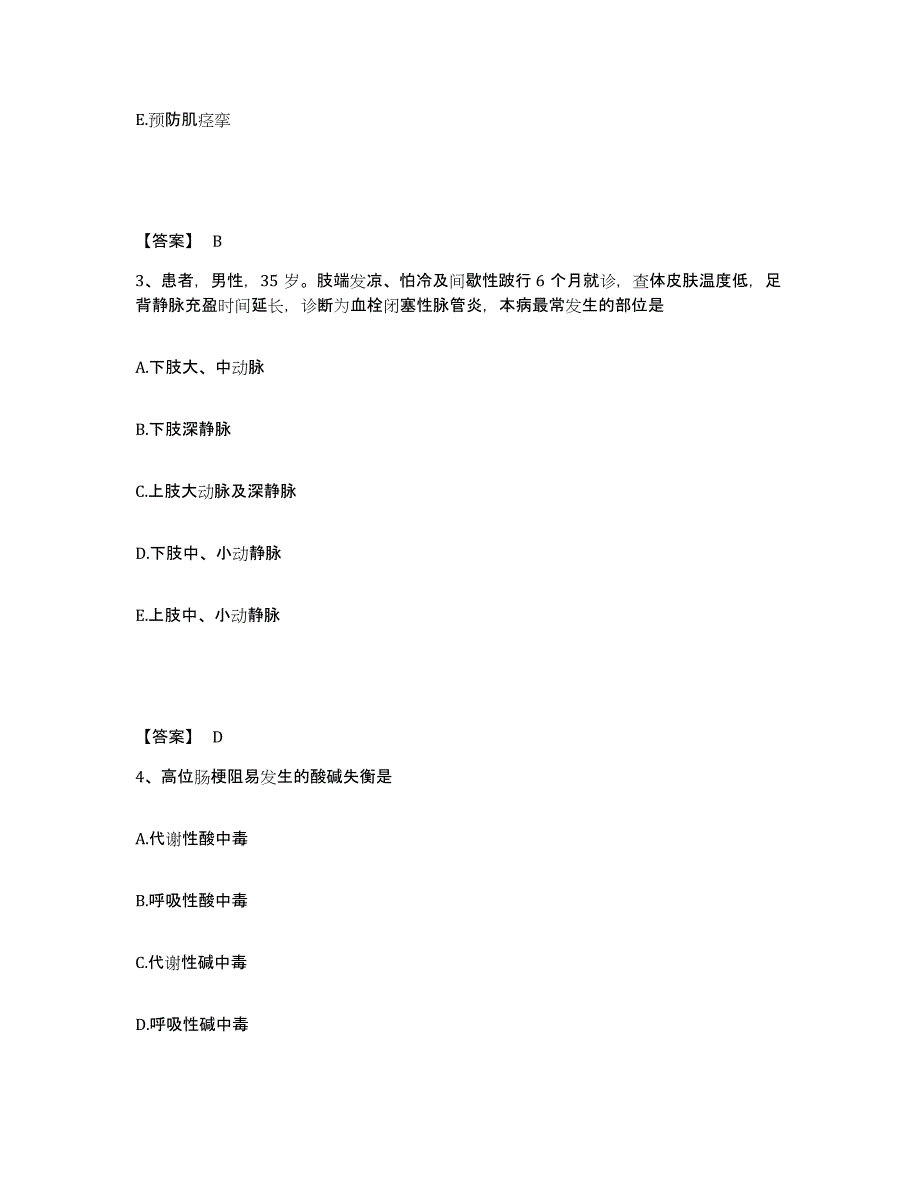 E.预防肌痉挛

【答案】 B

3、患者，男性，35 岁。肢端发凉、怕冷及间歇性跛行 6 个月就诊，查体皮肤温度低，足背静脉充盈时间延长，诊断为血栓闭塞性脉管炎，本病最常发生的部位是

A.下肢大、中动脉

B.下肢深静脉

C.上肢大动脉及深静脉

D.下肢中、小动静脉

E.上肢中、小动静脉

【答案】 D

4、高位肠梗阻易发生的酸碱失衡是

A.代谢性酸中毒

B.呼吸性酸中毒

C.代谢性碱中毒

D.呼吸性碱中毒